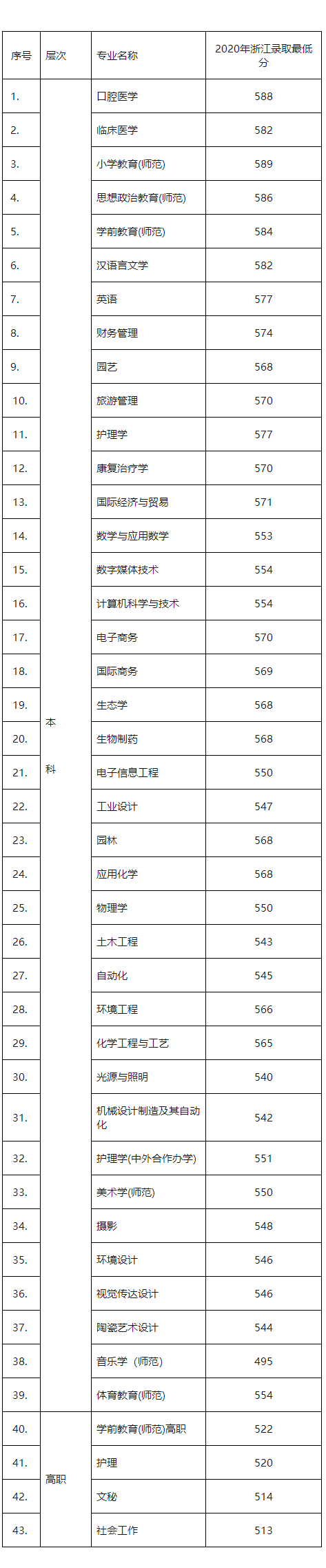 | 序号 | 层次 | 专业名称 | 2020年浙江录取最低分 |
|---|---|---|---|
| 1. | 本科 | 口腔医学 | 588 |
| 2. | | 临床医学 | 582 |
| 3. | | 小学教育(师范) | 589 |
| 4. | | 思想政治教育(师范) | 586 |
| 5. | | 学前教育(师范) | 584 |
| 6. | | 汉语言文学 | 582 |
| 7. | | 英语 | 577 |
| 8. | | 财务管理 | 574 |
| 9. | | 园艺 | 568 |
| 10. | | 旅游管理 | 570 |
| 11. | | 护理学 | 577 |
| 12. | | 康复治疗学 | 570 |
| 13. | | 国际经济与贸易 | 571 |
| 14. | | 数学与应用数学 | 553 |
| 15. | | 数字媒体技术 | 554 |
| 16. | | 计算机科学与技术 | 554 |
| 17. | | 电子商务 | 570 |
| 18. | | 国际商务 | 569 |
| 19. | | 生态学 | 568 |
| 20. | | 生物制药 | 568 |
| 21. | | 电子信息工程 | 550 |
| 22. | | 工业设计 | 547 |
| 23. | | 园林 | 568 |
| 24. | | 应用化学 | 568 |
| 25. | | 物理学 | 550 |
| 26. | | 土木工程 | 543 |
| 27. | | 自动化 | 545 |
| 28. | | 环境工程 | 566 |
| 29. | | 化学工程与工艺 | 565 |
| 30. | | 光源与照明 | 540 |
| 31. | | 机械设计制造及其自动化 | 542 |
| 32. | | 护理学(中外合作办学) | 551 |
| 33. | | 美术学(师范) | 550 |
| 34. | | 摄影 | 548 |
| 35. | | 环境设计 | 546 |
| 36. | | 视觉传达设计 | 546 |
| 37. | | 陶瓷艺术设计 | 544 |
| 38. | | 音乐学（师范） | 495 |
| 39. | | 体育教育(师范) | 554 |
| 40. | 高职 | 学前教育(师范)高职 | 522 |
| 41. | | 护理 | 520 |
| 42. | | 文秘 | 514 |
| 43. | | 社会工作 | 513 |